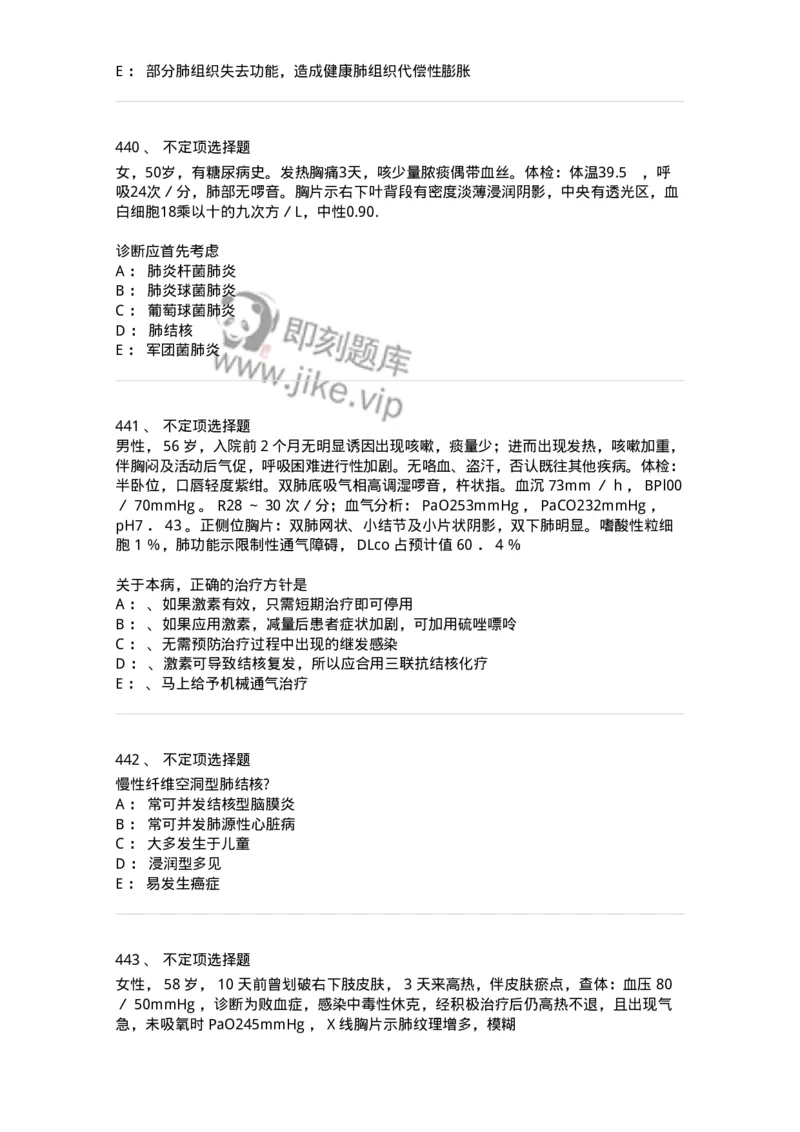 E： 部分肺组织失去功能，造成健康肺组织代偿性膨胀

440、 不定项选择题

女，50岁，有糖尿病史。发热胸痛3天，咳少量脓痰偶带血丝。体检：体温39.5 ，呼吸24次／分，肺部无啰音。胸片示右下叶背段有密度淡薄浸润阴影，中央有透光区，血白细胞18乘以十的九次方／L，中性0.90.

诊断应首先考虑
A： 肺炎杆菌肺炎
B： 肺炎球菌肺炎
C： 葡萄球菌肺炎
D： 肺结核
E： 军团菌肺炎

即刻题库
www.jike.vip

441、 不定项选择题
男性， 56 岁，入院前 2 个月无明显诱因出现咳嗽，痰量少；进而出现发热，咳嗽加重，伴胸闷及活动后气促，呼吸困难进行性加剧。无咯血、盗汗，否认既往其他疾病。体检：半卧位，口唇轻度紫绀。双肺底吸气相高调湿啰音，杵状指。血沉 73mm ／ h ， BPl00 ／ 70mmHg 。 R28 ～ 30 次／分；血气分析： PaO253mmHg ， PaCO232mmHg ， pH7 . 43 。正侧位胸片：双肺网状、小结节及小片状阴影，双下肺明显。嗜酸性粒细胞 1 %，肺功能示限制性通气障碍， DLco 占预计值 60 . 4 %

关于本病，正确的治疗方针是
A： 、如果激素有效，只需短期治疗即可停用
B： 、如果应用激素，减量后患者症状加剧，可加用硫唑嘌呤
C： 、无需预防治疗过程中出现的继发感染
D： 、激素可导致结核复发，所以应合用三联抗结核化疗
E： 、马上给予机械通气治疗

442、 不定项选择题
慢性纤维空洞型肺结核?
A： 常可并发结核型脑膜炎
B： 常可并发肺源性心脏病
C： 大多发生于儿童
D： 浸润型多见
E： 易发生癌症

443、 不定项选择题
女性， 58 岁， 10 天前曾划破右下肢皮肤， 3 天来高热，伴皮肤瘀点，查体：血压 80 ／ 50mmHg ，诊断为败血症，感染中毒性休克，经积极治疗后仍高热不退，且出现气急，未吸氧时 PaO245mmHg ， X 线胸片示肺纹理增多，模糊